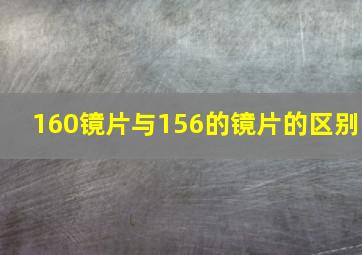 160镜片与156的镜片的区别